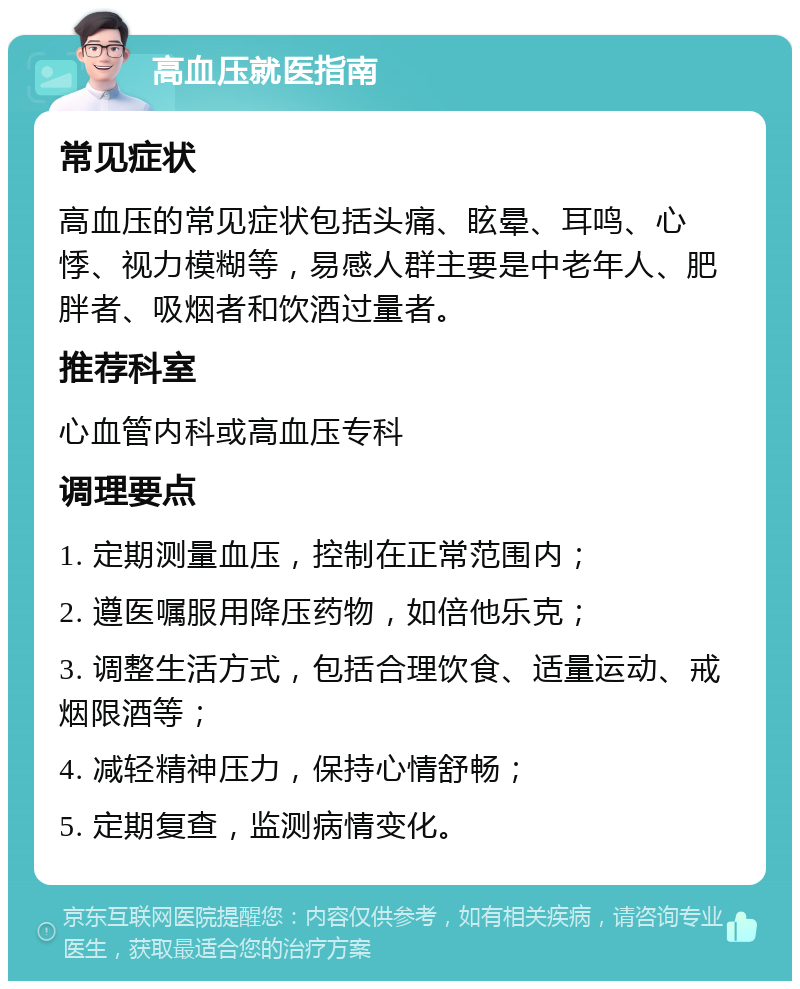 高血压就医指南

常见症状

高血压的常见症状包括头痛、眩晕、耳鸣、心悸、视力模糊等，易感人群主要是中老年人、肥胖者、吸烟者和饮酒过量者。

推荐科室

心血管内科或高血压专科

调理要点

1. 定期测量血压，控制在正常范围内；

2. 遵医嘱服用降压药物，如倍他乐克；

3. 调整生活方式，包括合理饮食、适量运动、戒烟限酒等；

4. 减轻精神压力，保持心情舒畅；

5. 定期复查，监测病情变化。

京东互联网医院提醒您：内容仅供参考，如有相关疾病，请咨询专业医生，获取最适合您的治疗方案